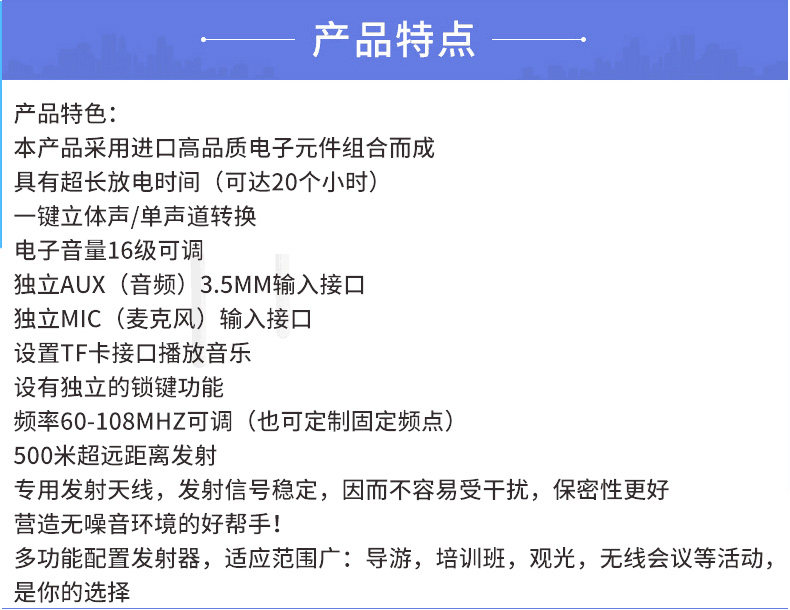 产品特点

产品特色：
本产品采用进口高品质电子元件组合而成
具有超长放电时间（可达20个小时）
一键立体声/单声道转换
电子音量16级可调
独立AUX（音频）3.5MM输入接口
独立MIC（麦克风）输入接口
设置TF卡接口播放音乐
设有独立的锁键功能
频率60-108MHZ可调（也可定制固定频点）
500米超远距离发射
专用发射天线，发射信号稳定，因而不容易受干扰，保密性更好
营造无噪音环境的好帮手！
多功能配置发射器，适应范围广：导游，培训班，观光，无线会议等活动，是你的选择